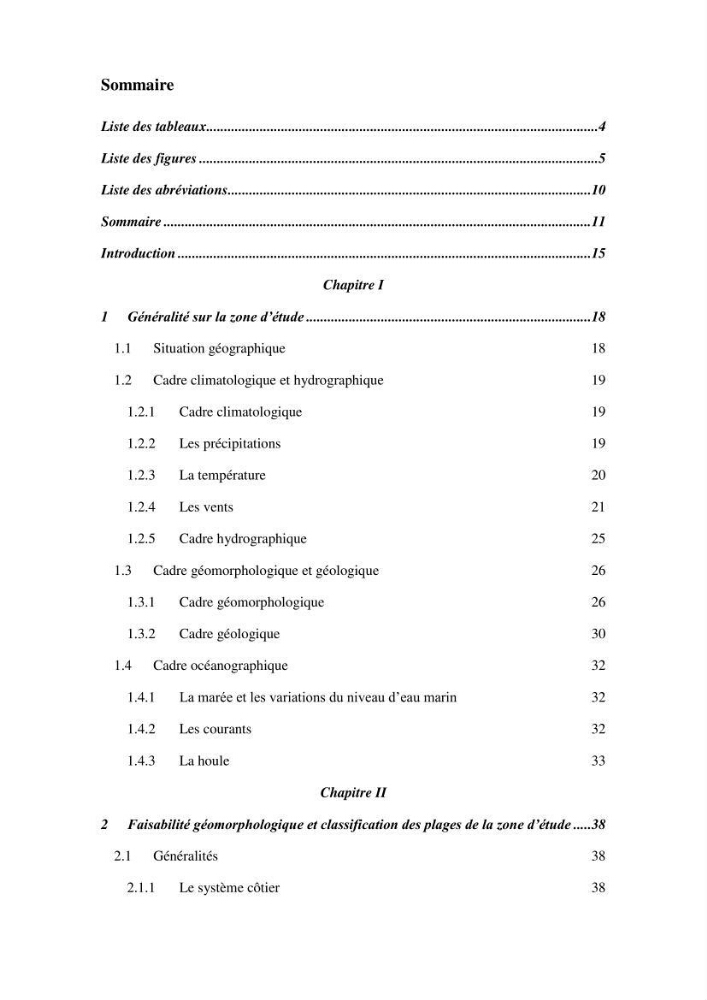 Sommaire

Liste des tableaux 4

Liste des figures 5

Liste des abréviations 10

Sommaire 11

Introduction 15

Chapitre I

1 Généralité sur la zone d'étude 18

1.1 Situation géographique 18

1.2 Cadre climatologique et hydrographique 19

1.2.1 Cadre climatologique 19

1.2.2 Les précipitations 19

1.2.3 La température 20

1.2.4 Les vents 21

1.2.5 Cadre hydrographique 25

1.3 Cadre géomorphologique et géologique 26

1.3.1 Cadre géomorphologique 26

1.3.2 Cadre géologique 30

1.4 Cadre océanographique 32

1.4.1 La marée et les variations du niveau d'eau marin 32

1.4.2 Les courants 32

1.4.3 La houle 33

Chapitre II

2 Faisabilité géomorphologique et classification des plages de la zone d'étude 38

2.1 Généralités 38

2.1.1 Le système côtier 38